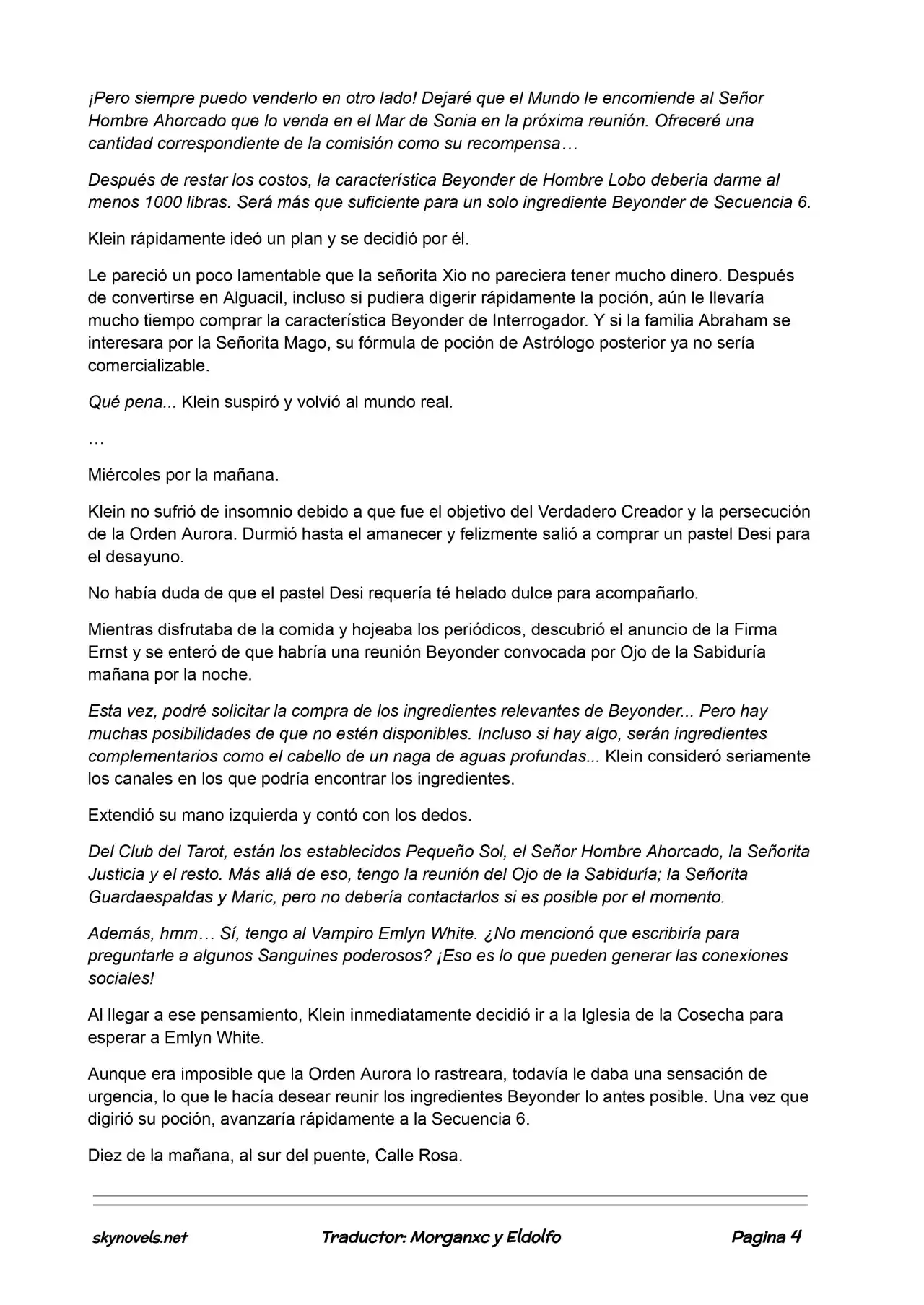 ¡Pero siempre puedo venderlo en otro lado! Dejaré que el Mundo le encomiende al Señor Hombre Ahorcado que lo venda en el Mar de Sonia en la próxima reunión. Ofreceré una cantidad correspondiente de la comisión como su recompensa…

Después de restar los costos, la característica Beyonder de Hombre Lobo debería darme al menos 1000 libras. Será más que suficiente para un solo ingrediente Beyonder de Secuencia 6.

Klein rápidamente ideó un plan y se decidió por él.

Le pareció un poco lamentable que la señorita Xio no pareciera tener mucho dinero. Después de convertirse en Alguacil, incluso si pudiera digerir rápidamente la poción, aún le llevaría mucho tiempo comprar la característica Beyonder de Interrogador. Y si la familia Abraham se interesara por la Señorita Mago, su fórmula de poción de Astrólogo posterior ya no sería comercializable.

Qué pena... Klein suspiró y volvió al mundo real.

…

Miércoles por la mañana.

Klein no sufrió de insomnio debido a que fue el objetivo del Verdadero Creador y la persecución de la Orden Aurora. Durmió hasta el amanecer y felizmente salió a comprar un pastel Desi para el desayuno.

No había duda de que el pastel Desi requería té helado dulce para acompañarlo.

Mientras disfrutaba de la comida y hojeaba los periódicos, descubrió el anuncio de la Firma Ernst y se enteró de que habría una reunión Beyonder convocada por Ojo de la Sabiduría mañana por la noche.

Esta vez, podré solicitar la compra de los ingredientes relevantes de Beyonder... Pero hay muchas posibilidades de que no estén disponibles. Incluso si hay algo, serán ingredientes complementarios como el cabello de un naga de aguas profundas... Klein consideró seriamente los canales en los que podría encontrar los ingredientes.

Extendió su mano izquierda y contó con los dedos.

Del Club del Tarot, están los establecidos Pequeño Sol, el Señor Hombre Ahorcado, la Señorita Justicia y el resto. Más allá de eso, tengo la reunión del Ojo de la Sabiduría; la Señorita Guardaespaldas y Maric, pero no debería contactarlos si es posible por el momento.

Además, hmm… Sí, tengo al Vampiro Emlyn White. ¿No mencionó que escribiría para preguntarle a algunos Sanguines poderosos? ¡Eso es lo que pueden generar las conexiones sociales!

Al llegar a ese pensamiento, Klein inmediatamente decidió ir a la Iglesia de la Cosecha para esperar a Emlyn White.

Aunque era imposible que la Orden Aurora lo rastreara, todavía le daba una sensación de urgencia, lo que le hacía desear reunir los ingredientes Beyonder lo antes posible. Una vez que digirió su poción, avanzaría rápidamente a la Secuencia 6.

Diez de la mañana, al sur del puente, Calle Rosa.

skynovels.net Traductor: Morganxc y Eldolfo Pagina 4